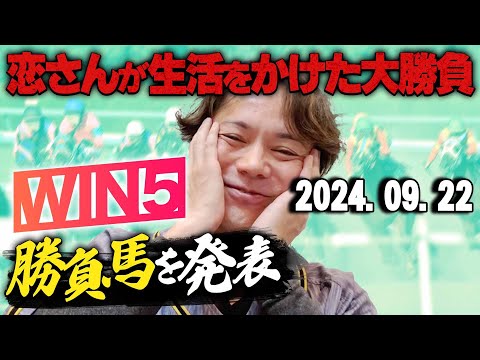 恋さんが生活をかけた大勝負

WIN5

2024. 09. 22

勝負馬を発表